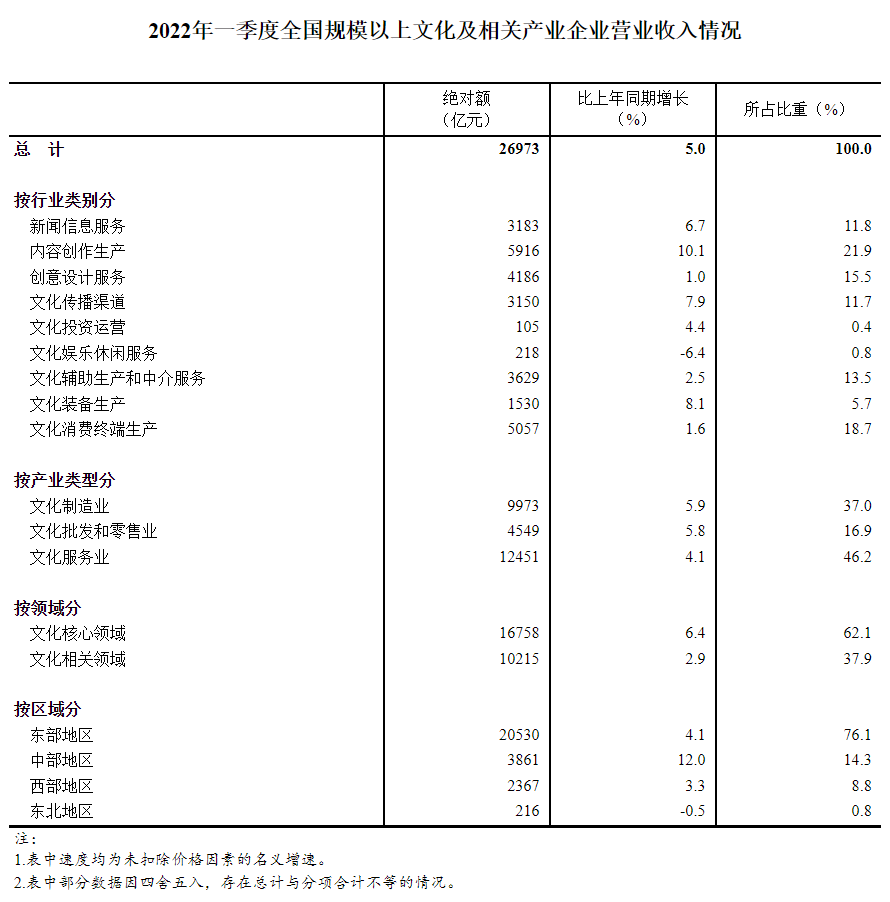 2022年一季度全国规模以上文化及相关产业企业营业收入情况

| | 绝对额（亿元） | 比上年同期增长（%） | 所占比重（%） |
|---|---|---|---|
| 总　计 | 26973 | 5.0 | 100.0 |
| 按行业类别分 | | | |
| 新闻信息服务 | 3183 | 6.7 | 11.8 |
| 内容创作生产 | 5916 | 10.1 | 21.9 |
| 创意设计服务 | 4186 | 1.0 | 15.5 |
| 文化传播渠道 | 3150 | 7.9 | 11.7 |
| 文化投资运营 | 105 | 4.4 | 0.4 |
| 文化娱乐休闲服务 | 218 | -6.4 | 0.8 |
| 文化辅助生产和中介服务 | 3629 | 2.5 | 13.5 |
| 文化装备生产 | 1530 | 8.1 | 5.7 |
| 文化消费终端生产 | 5057 | 1.6 | 18.7 |
| 按产业类型分 | | | |
| 文化制造业 | 9973 | 5.9 | 37.0 |
| 文化批发和零售业 | 4549 | 5.8 | 16.9 |
| 文化服务业 | 12451 | 4.1 | 46.2 |
| 按领域分 | | | |
| 文化核心领域 | 16758 | 6.4 | 62.1 |
| 文化相关领域 | 10215 | 2.9 | 37.9 |
| 按区域分 | | | |
| 东部地区 | 20530 | 4.1 | 76.1 |
| 中部地区 | 3861 | 12.0 | 14.3 |
| 西部地区 | 2367 | 3.3 | 8.8 |
| 东北地区 | 216 | -0.5 | 0.8 |

注：
1.表中速度均为未扣除价格因素的名义增速。
2.表中部分数据因四舍五入，存在总计与分项合计不等的情况。